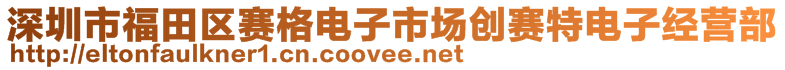 深圳市福田区赛格电子市场创赛特电子经营部
http://eltonfaulkner1.cn.coovee.net